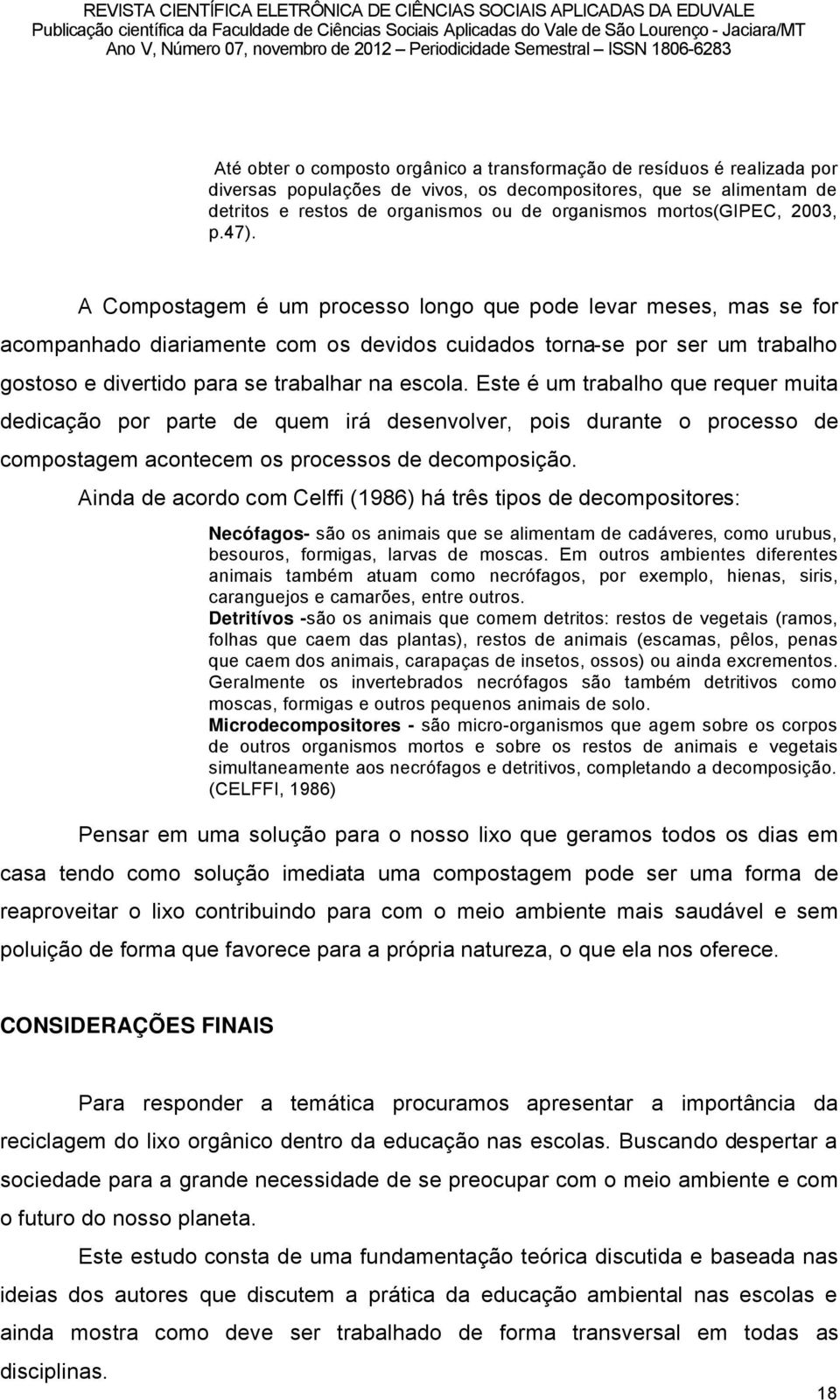 REVISTA CIENTÍFICA ELETRÔNICA DE CIÊNCIAS SOCIAIS APLICADAS DA EDUVALE
Publicação científica da Faculdade de Ciências Sociais Aplicadas do Vale de São Lourenço - Jaciara/MT
Ano V, Número 07, novembro de 2012 – Periodicidade Semestral – ISSN 1806-6283

Até obter o composto orgânico a transformação de resíduos é realizada por diversas populações de vivos, os decompositores, que se alimentam de detritos e restos de organismos ou de organismos mortos(GIPEC, 2003, p.47).

A Compostagem é um processo longo que pode levar meses, mas se for acompanhado diariamente com os devidos cuidados torna-se por ser um trabalho gostoso e divertido para se trabalhar na escola. Este é um trabalho que requer muita dedicação por parte de quem irá desenvolver, pois durante o processo de compostagem acontecem os processos de decomposição.

Ainda de acordo com Celffi (1986) há três tipos de decompositores:

Necófagos- são os animais que se alimentam de cadáveres, como urubus, besouros, formigas, larvas de moscas. Em outros ambientes diferentes animais também atuam como necrófagos, por exemplo, hienas, siris, caranguejos e camarões, entre outros.
Detritívos -são os animais que comem detritos: restos de vegetais (ramos, folhas que caem das plantas), restos de animais (escamas, pêlos, penas que caem dos animais, carapaças de insetos, ossos) ou ainda excrementos. Geralmente os invertebrados necrófagos são também detritivos como moscas, formigas e outros pequenos animais de solo.
Microdecompositores - são micro-organismos que agem sobre os corpos de outros organismos mortos e sobre os restos de animais e vegetais simultaneamente aos necrófagos e detritivos, completando a decomposição. (CELFFI, 1986)

Pensar em uma solução para o nosso lixo que geramos todos os dias em casa tendo como solução imediata uma compostagem pode ser uma forma de reaproveitar o lixo contribuindo para com o meio ambiente mais saudável e sem poluição de forma que favorece para a própria natureza, o que ela nos oferece.

CONSIDERAÇÕES FINAIS

Para responder a temática procuramos apresentar a importância da reciclagem do lixo orgânico dentro da educação nas escolas. Buscando despertar a sociedade para a grande necessidade de se preocupar com o meio ambiente e com o futuro do nosso planeta.

Este estudo consta de uma fundamentação teórica discutida e baseada nas ideias dos autores que discutem a prática da educação ambiental nas escolas e ainda mostra como deve ser trabalhado de forma transversal em todas as disciplinas.

18